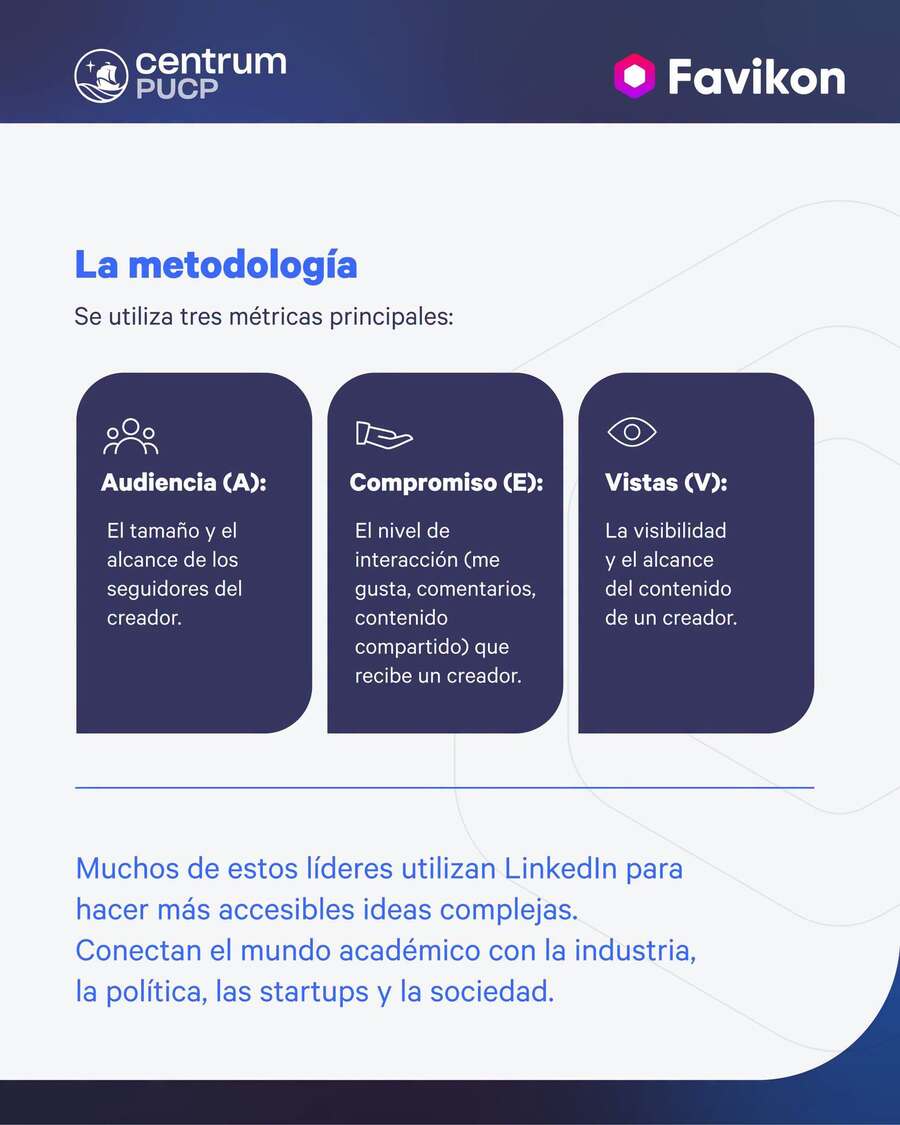 centrum
PUCP

Favikon

La metodología

Se utiliza tres métricas principales:

Audiencia (A):

El tamaño y el alcance de los seguidores del creador.

Compromiso (E):

El nivel de interacción (me gusta, comentarios, contenido compartido) que recibe un creador.

Vistas (V):

La visibilidad y el alcance del contenido de un creador.

Muchos de estos líderes utilizan LinkedIn para hacer más accesibles ideas complejas. Conectan el mundo académico con la industria, la política, las startups y la sociedad.